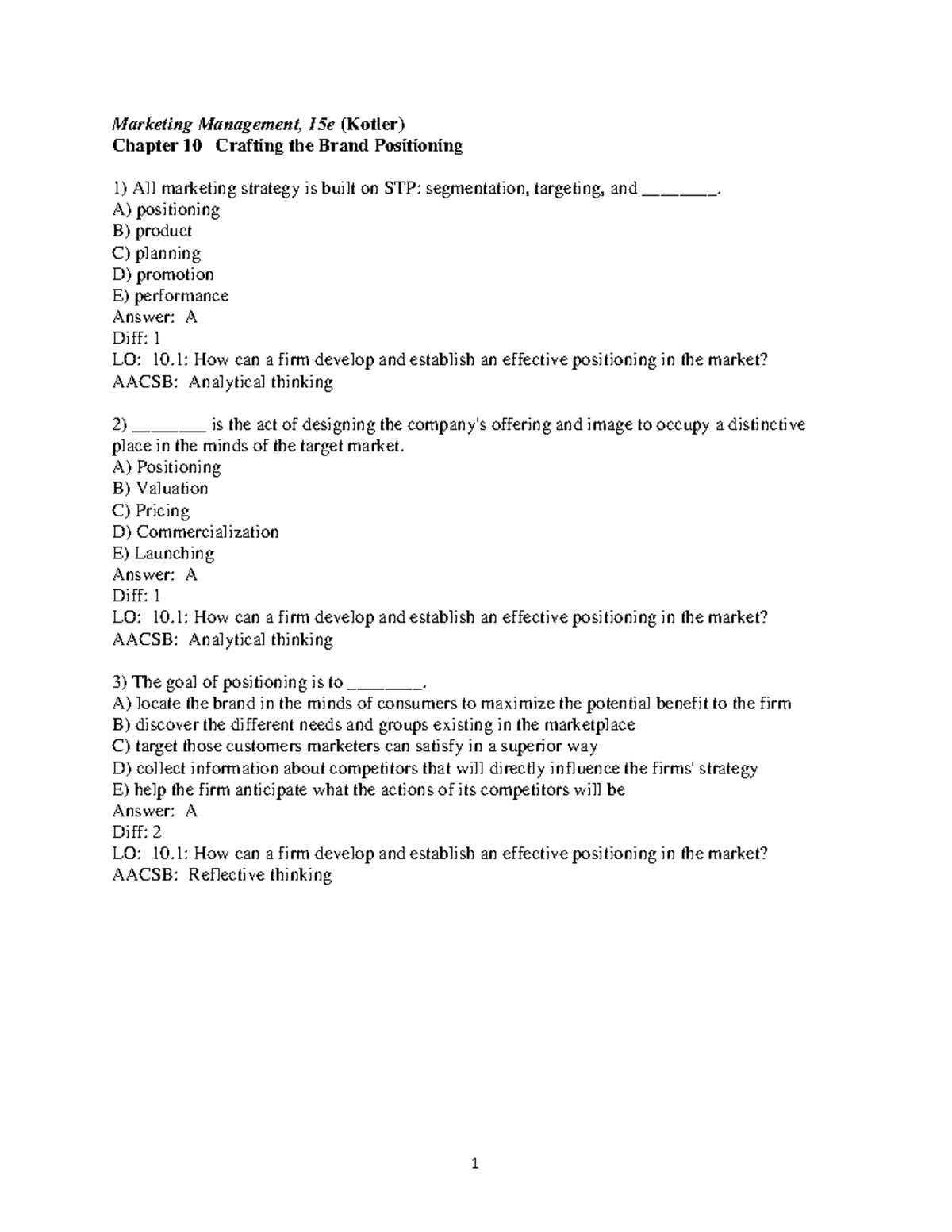 Marketing Management, 15e (Kotler)
Chapter 10 Crafting the Brand Positioning

1) All marketing strategy is built on STP: segmentation, targeting, and ________.
A) positioning
B) product
C) planning
D) promotion
E) performance
Answer: A
Diff: 1
LO: 10.1: How can a firm develop and establish an effective positioning in the market?
AACSB: Analytical thinking

2) ________ is the act of designing the company's offering and image to occupy a distinctive place in the minds of the target market.
A) Positioning
B) Valuation
C) Pricing
D) Commercialization
E) Launching
Answer: A
Diff: 1
LO: 10.1: How can a firm develop and establish an effective positioning in the market?
AACSB: Analytical thinking

3) The goal of positioning is to ________.
A) locate the brand in the minds of consumers to maximize the potential benefit to the firm
B) discover the different needs and groups existing in the marketplace
C) target those customers marketers can satisfy in a superior way
D) collect information about competitors that will directly influence the firms' strategy
E) help the firm anticipate what the actions of its competitors will be
Answer: A
Diff: 2
LO: 10.1: How can a firm develop and establish an effective positioning in the market?
AACSB: Reflective thinking

1